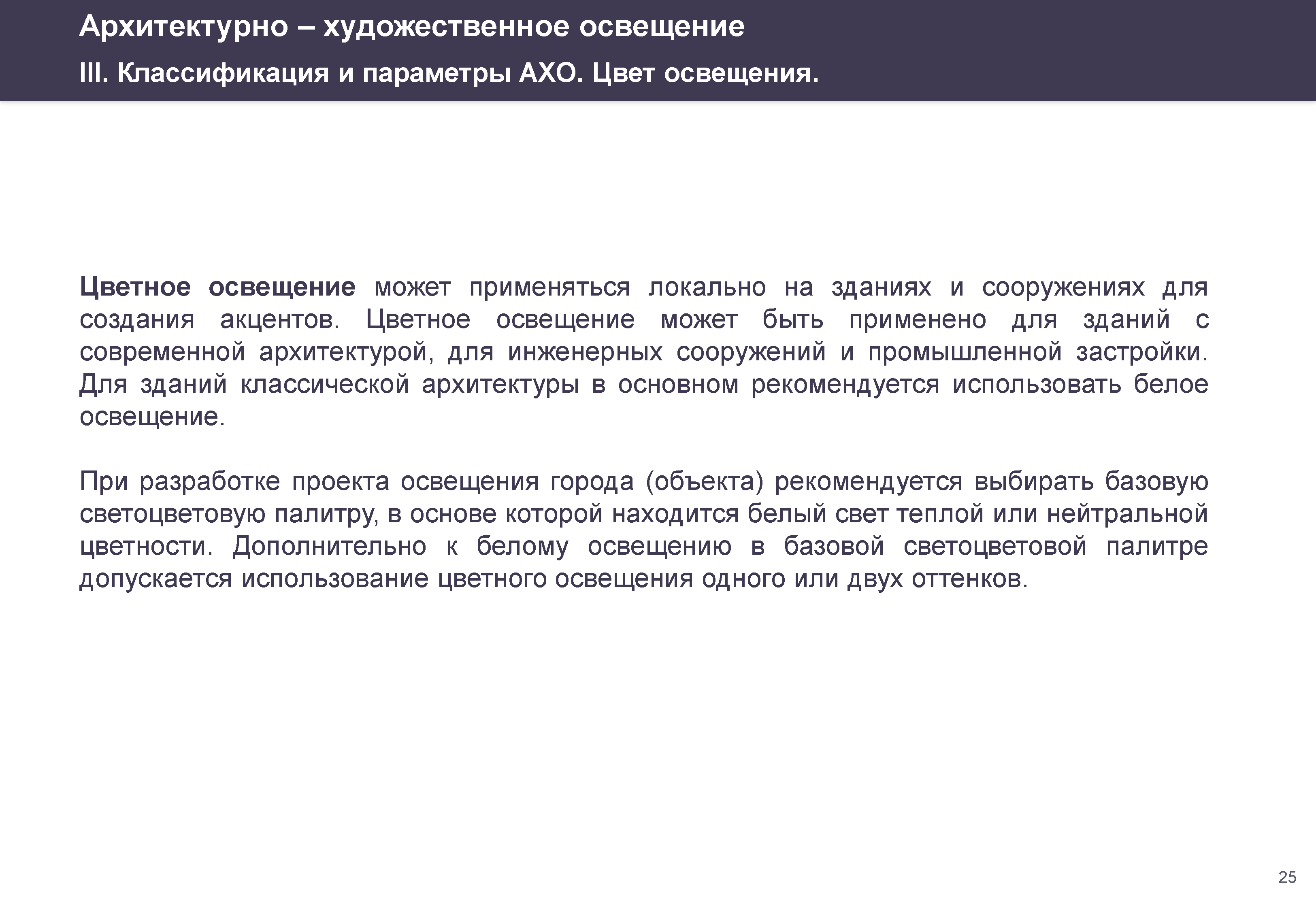 Архитектурно – художественное освещение

III. Классификация и параметры АХО. Цвет освещения.

Цветное освещение может применяться локально на зданиях и сооружениях для создания акцентов. Цветное освещение может быть применено для зданий с современной архитектурой, для инженерных сооружений и промышленной застройки. Для зданий классической архитектуры в основном рекомендуется использовать белое освещение.

При разработке проекта освещения города (объекта) рекомендуется выбирать базовую светоцветовую палитру, в основе которой находится белый свет теплой или нейтральной цветности. Дополнительно к белому освещению в базовой светоцветовой палитре допускается использование цветного освещения одного или двух оттенков.

25